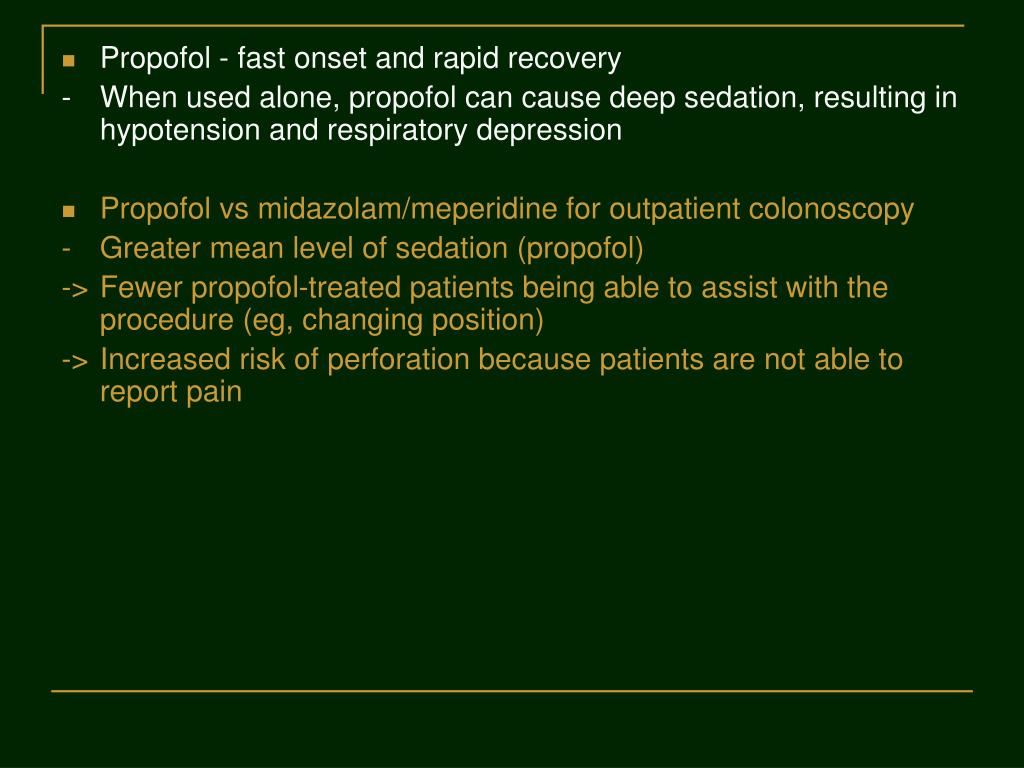 Propofol - fast onset and rapid recovery
- When used alone, propofol can cause deep sedation, resulting in hypotension and respiratory depression

Propofol vs midazolam/meperidine for outpatient colonoscopy
- Greater mean level of sedation (propofol)
-> Fewer propofol-treated patients being able to assist with the procedure (eg, changing position)
-> Increased risk of perforation because patients are not able to report pain